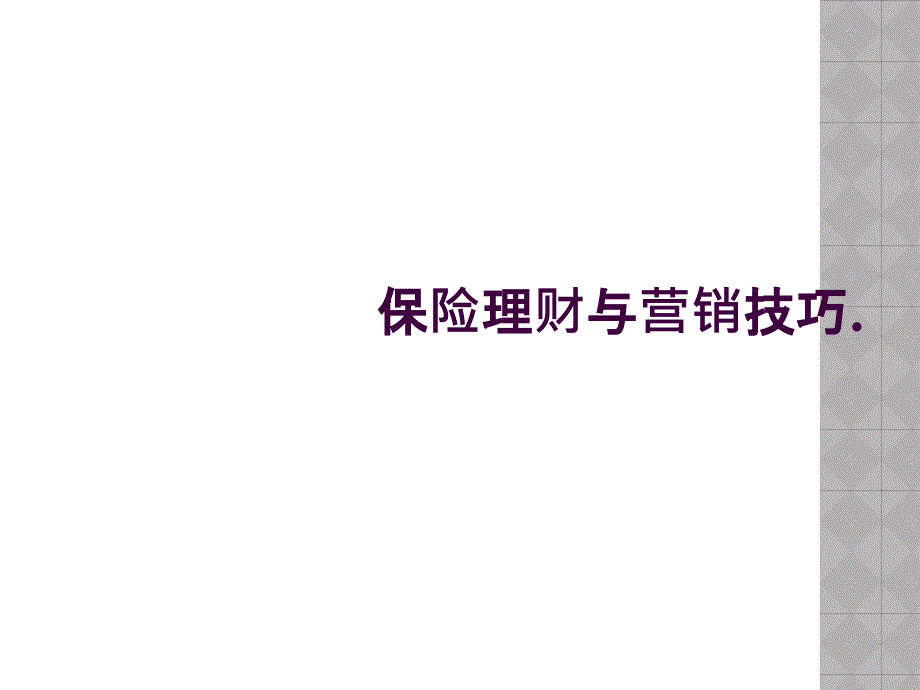 保险理财与营销技巧.